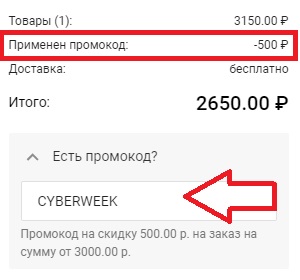 Товары (1): 3150.00 ₽

Применен промокод: -500 ₽

Доставка: бесплатно

Итого: 2650.00 ₽

Есть промокод?

CYBERWEEK

Промокод на скидку 500.00 р. на заказ на сумму от 3000.00 р.